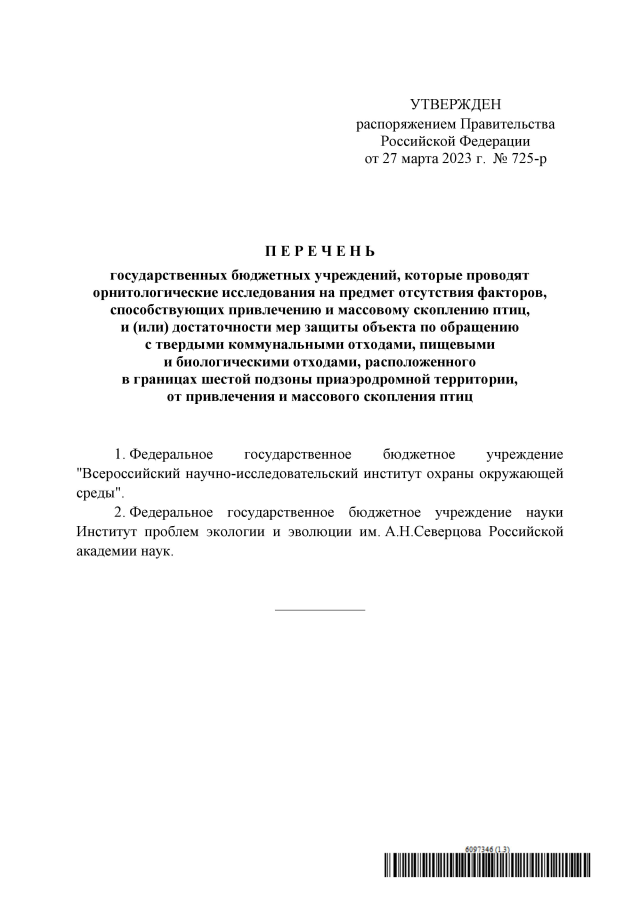 УТВЕРЖДЕН
распоряжением Правительства
Российской Федерации
от 27 марта 2023 г. № 725-р

П Е Р Е Ч Е Н Ь

государственных бюджетных учреждений, которые проводят орнитологические исследования на предмет отсутствия факторов, способствующих привлечению и массовому скоплению птиц, и (или) достаточности мер защиты объекта по обращению с твердыми коммунальными отходами, пищевыми и биологическими отходами, расположенного в границах шестой подзоны приаэродромной территории, от привлечения и массового скопления птиц

1. Федеральное государственное бюджетное учреждение "Всероссийский научно-исследовательский институт охраны окружающей среды".

2. Федеральное государственное бюджетное учреждение науки Институт проблем экологии и эволюции им. А.Н.Северцова Российской академии наук.

6097346 (1.3)